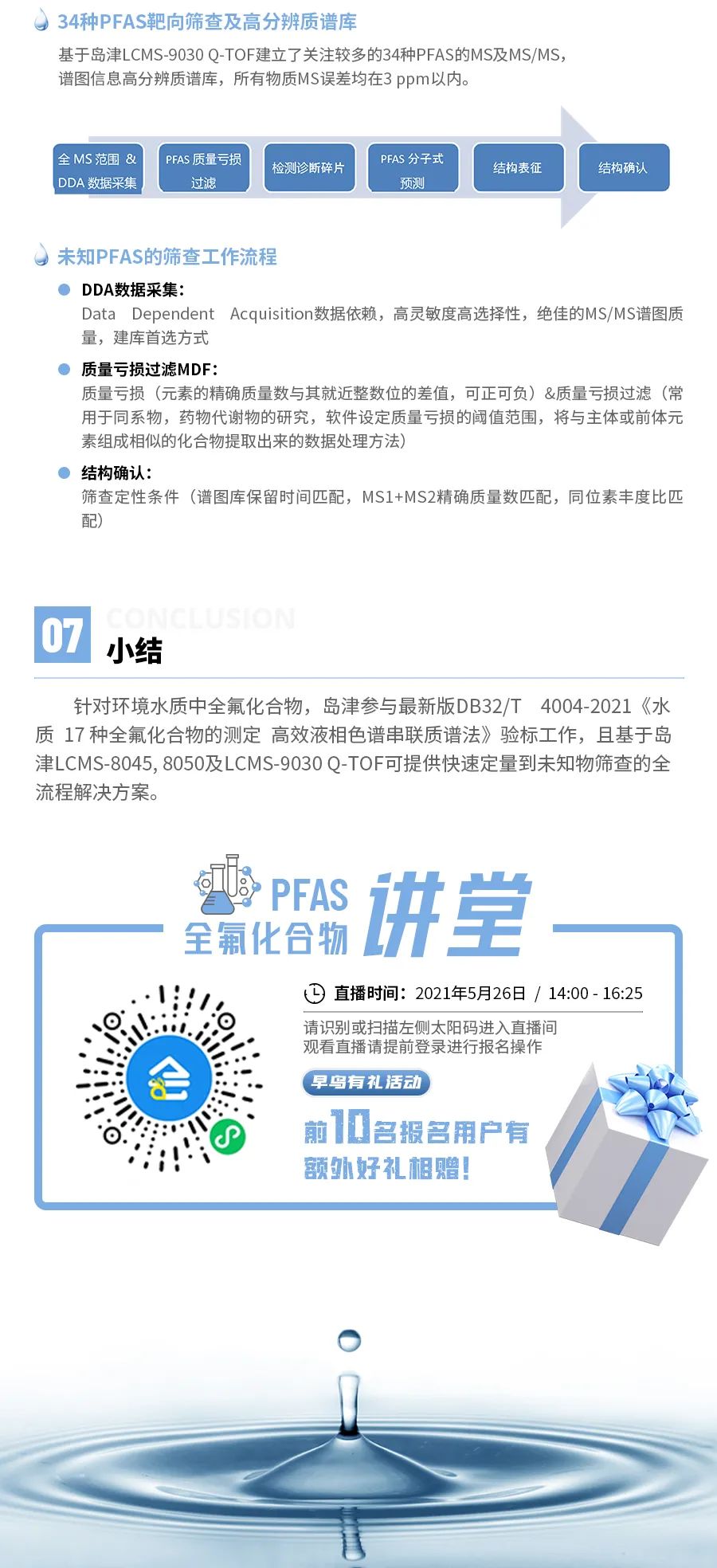 34种PFAS靶向筛查及高分辨质谱库

基于岛津LCMS-9030 Q-TOF建立了关注较多的34种PFAS的MS及MS/MS，谱图信息高分辨质谱库，所有物质MS误差均在3 ppm以内。

全 MS 范围 & DDA 数据采集

PFAS 质量亏损过滤

检测诊断碎片

PFAS 分子式预测

结构表征

结构确认

未知PFAS的筛查工作流程

DDA数据采集：
Data Dependent Acquisition数据依赖，高灵敏度高选择性，绝佳的MS/MS谱图质量，建库首选方式

质量亏损过滤MDF：
质量亏损（元素的精确质量数与其就近整数位的差值，可正可负）&质量亏损过滤（常用于同系物，药物代谢物的研究，软件设定质量亏损的阈值范围，将与主体或前体元素组成相似的化合物提取出来的数据处理方法）

结构确认：
筛查定性条件（谱图库保留时间匹配，MS1+MS2精确质量数匹配，同位素丰度比匹配）

07 CONCLUSION

小结

针对环境水质中全氟化合物，岛津参与最新版DB32/T 4004-2021《水质 17 种全氟化合物的测定 高效液相色谱串联质谱法》验标工作，且基于岛津LCMS-8045, 8050及LCMS-9030 Q-TOF可提供快速定量到未知物筛查的全流程解决方案。

PFAS 全氟化合物 讲堂

直播时间：2021年5月26日 / 14:00 - 16:25

请识别或扫描左侧太阳码进入直播间
观看直播请提前登录进行报名操作

早鸟有礼活动

前10名报名用户有额外好礼相赠！